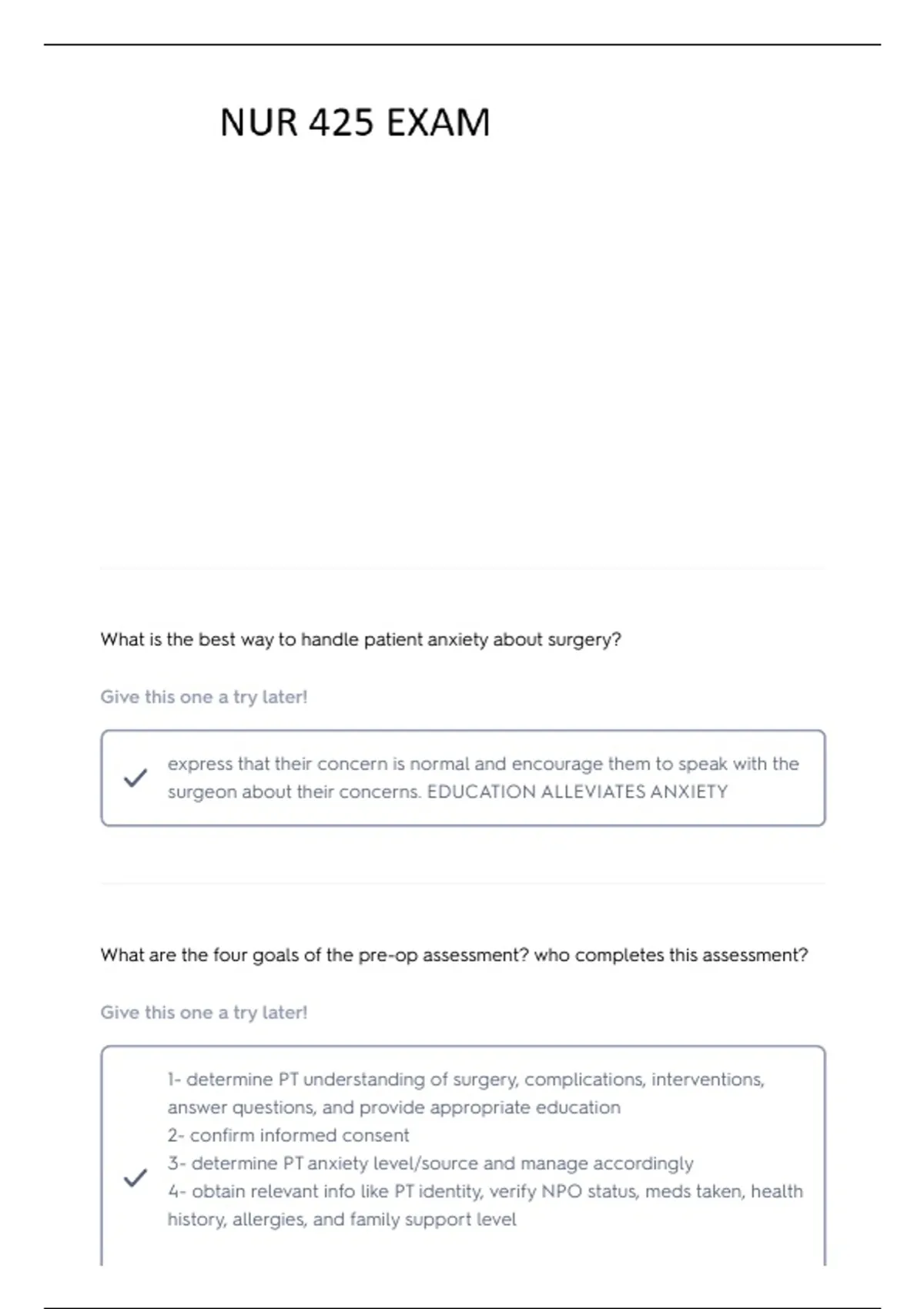 NUR 425 EXAM

What is the best way to handle patient anxiety about surgery?

Give this one a try later!

✓ express that their concern is normal and encourage them to speak with the surgeon about their concerns. EDUCATION ALLEVIATES ANXIETY

What are the four goals of the pre-op assessment? who completes this assessment?

Give this one a try later!

✓
1- determine PT understanding of surgery, complications, interventions, answer questions, and provide appropriate education
2- confirm informed consent
3- determine PT anxiety level/source and manage accordingly
4- obtain relevant info like PT identity, verify NPO status, meds taken, health history, allergies, and family support level